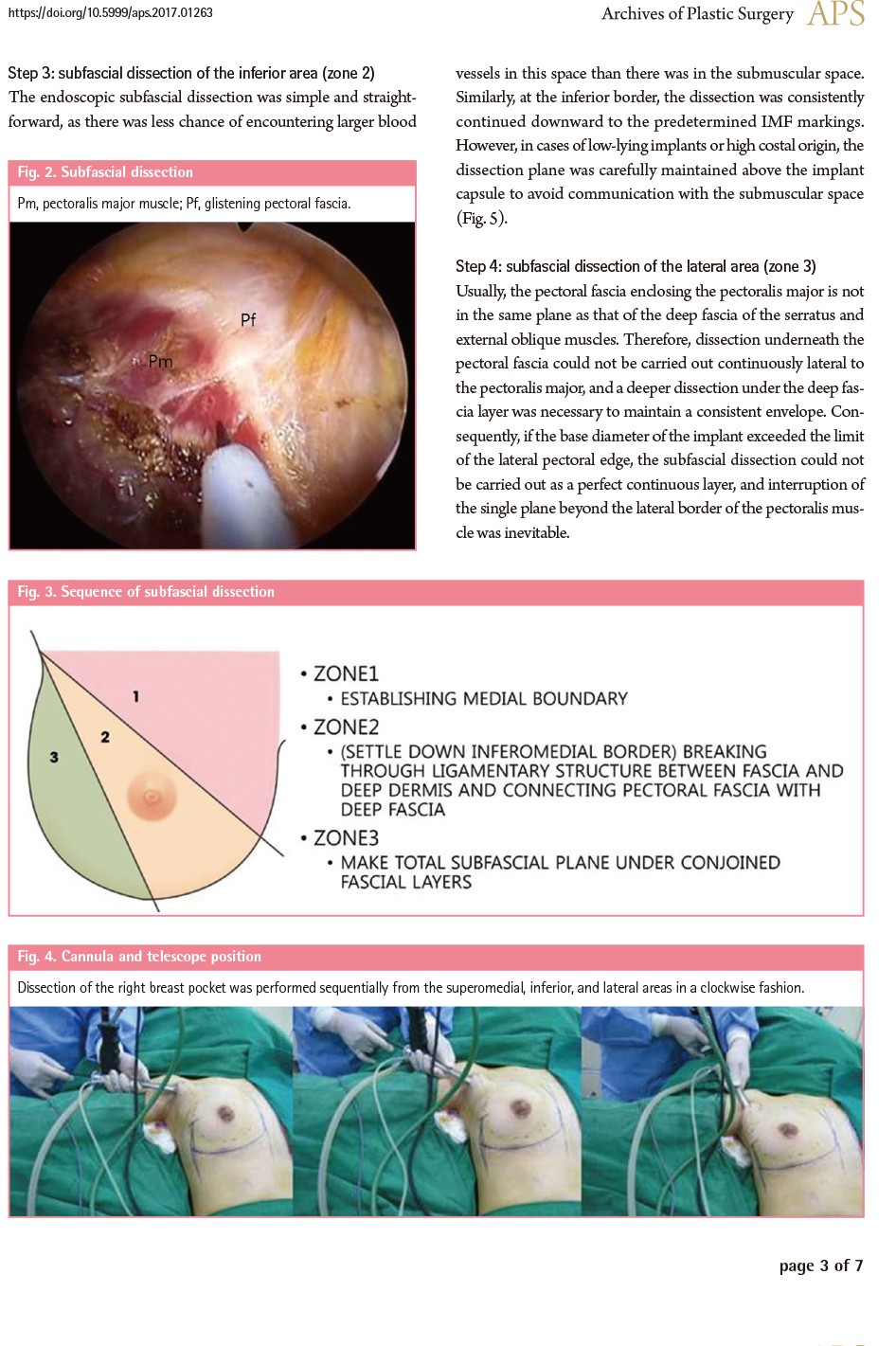 https://doi.org/10.5999/aps.2017.01263

Archives of Plastic Surgery APS

Step 3: subfascial dissection of the inferior area (zone 2)

The endoscopic subfascial dissection was simple and straightforward, as there was less chance of encountering larger blood

Fig. 2. Subfascial dissection

Pm, pectoralis major muscle; Pf, glistening pectoral fascia.

Pf

Pm

vessels in this space than there was in the submuscular space. Similarly, at the inferior border, the dissection was consistently continued downward to the predetermined IMF markings. However, in cases of low-lying implants or high costal origin, the dissection plane was carefully maintained above the implant capsule to avoid communication with the submuscular space (Fig. 5).

Step 4: subfascial dissection of the lateral area (zone 3)

Usually, the pectoral fascia enclosing the pectoralis major is not in the same plane as that of the deep fascia of the serratus and external oblique muscles. Therefore, dissection underneath the pectoral fascia could not be carried out continuously lateral to the pectoralis major, and a deeper dissection under the deep fascia layer was necessary to maintain a consistent envelope. Consequently, if the base diameter of the implant exceeded the limit of the lateral pectoral edge, the subfascial dissection could not be carried out as a perfect continuous layer, and interruption of the single plane beyond the lateral border of the pectoralis muscle was inevitable.

Fig. 3. Sequence of subfascial dissection

1

2

3

• ZONE1
• ESTABLISHING MEDIAL BOUNDARY
• ZONE2
• (SETTLE DOWN INFEROMEDIAL BORDER) BREAKING THROUGH LIGAMENTARY STRUCTURE BETWEEN FASCIA AND DEEP DERMIS AND CONNECTING PECTORAL FASCIA WITH DEEP FASCIA
• ZONE3
• MAKE TOTAL SUBFASCIAL PLANE UNDER CONJOINED FASCIAL LAYERS

Fig. 4. Cannula and telescope position

Dissection of the right breast pocket was performed sequentially from the superomedial, inferior, and lateral areas in a clockwise fashion.

page 3 of 7